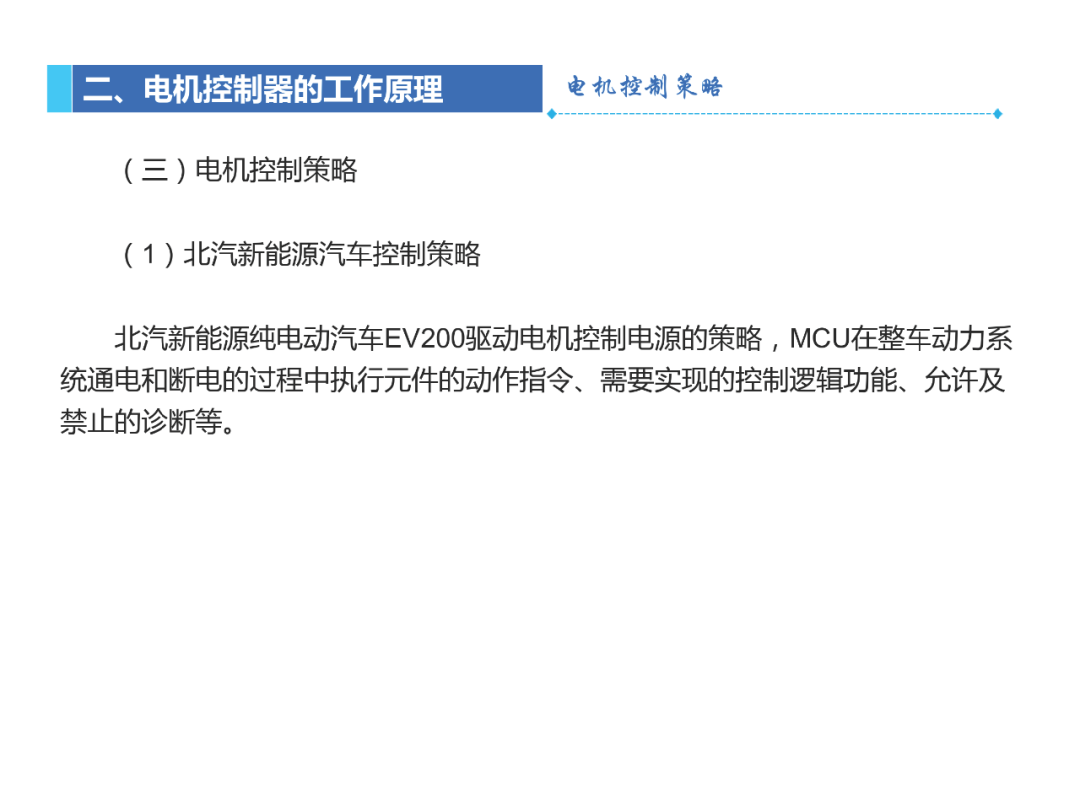 二、电机控制器的工作原理

电机控制策略

（三）电机控制策略

（1）北汽新能源汽车控制策略

北汽新能源纯电动汽车EV200驱动电机控制电源的策略，MCU在整车动力系统通电和断电的过程中执行元件的动作指令、需要实现的控制逻辑功能、允许及禁止的诊断等。